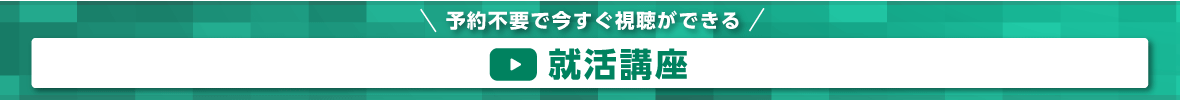 ＼ 予約不要で今すぐ視聴ができる ／

就活講座